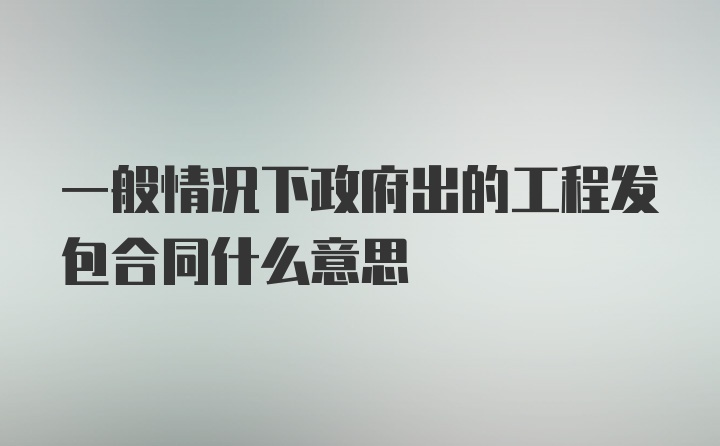 一般情况下政府出的工程发包合同什么意思